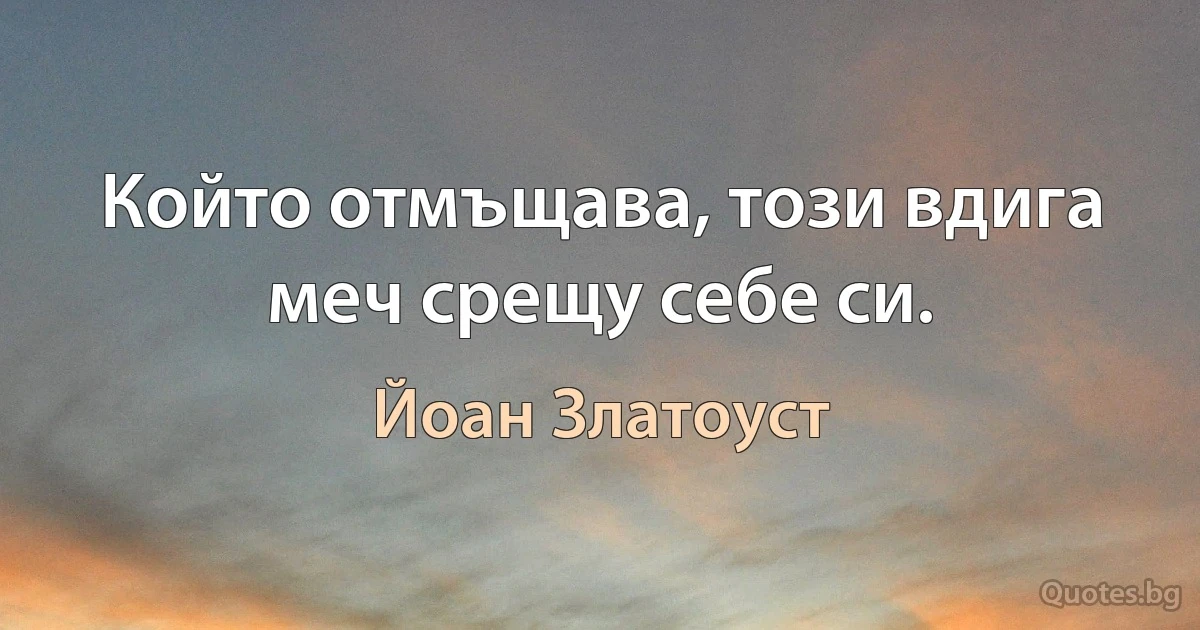 Който отмъщава, този вдига меч срещу себе си.

Йоан Златоуст

Quotes.bg